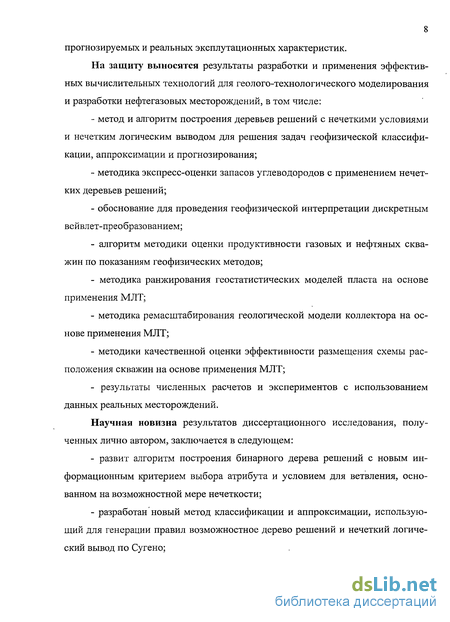 8

прогнозируемых и реальных эксплутационных характеристик.

**На защиту выносятся** результаты разработки и применения эффективных вычислительных технологий для геолого-технологического моделирования и разработки нефтегазовых месторождений, в том числе:

- метод и алгоритм построения деревьев решений с нечеткими условиями и нечетким логическим выводом для решения задач геофизической классификации, аппроксимации и прогнозирования;

- методика экспресс-оценки запасов углеводородов с применением нечетких деревьев решений;

- обоснование для проведения геофизической интерпретации дискретным вейвлет-преобразованием;

- алгоритм методики оценки продуктивности газовых и нефтяных скважин по показаниям геофизических методов;

- методика ранжирования геостатистических моделей пласта на основе применения МЛТ;

- методика ремасштабирования геологической модели коллектора на основе применения МЛТ;

- методики качественной оценки эффективности размещения схемы расположения скважин на основе применения МЛТ;

- результаты численных расчетов и экспериментов с использованием данных реальных месторождений.

**Научная новизна** результатов диссертационного исследования, полученных лично автором, заключается в следующем:

- развит алгоритм построения бинарного дерева решений с новым информационным критерием выбора атрибута и условием для ветвления, основанном на возможностной мере нечеткости;

- разработан новый метод классификации и аппроксимации, использующий для генерации правил возможностное дерево решений и нечеткий логический вывод по Сугено;

dsLib.net
библиотека диссертаций